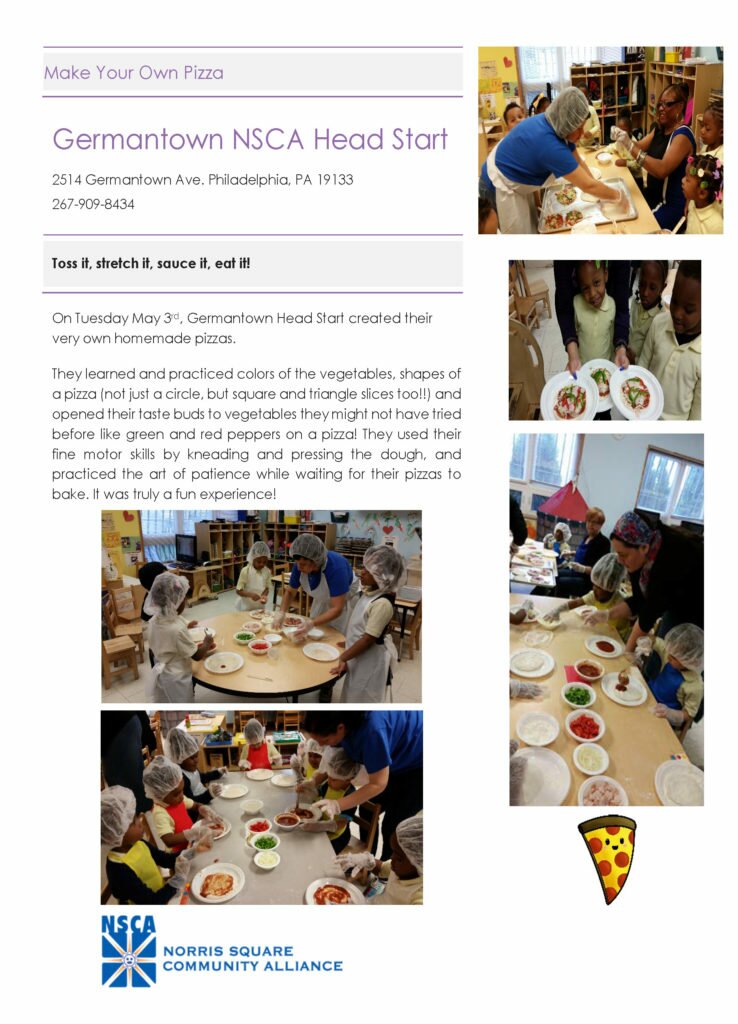 Make Your Own Pizza

Germantown NSCA Head Start

2514 Germantown Ave. Philadelphia, PA 19133
267-909-8434

Toss it, stretch it, sauce it, eat it!

On Tuesday May 3$^{rd}$, Germantown Head Start created their very own homemade pizzas.

They learned and practiced colors of the vegetables, shapes of a pizza (not just a circle, but square and triangle slices too!!) and opened their taste buds to vegetables they might not have tried before like green and red peppers on a pizza! They used their fine motor skills by kneading and pressing the dough, and practiced the art of patience while waiting for their pizzas to bake. It was truly a fun experience!

NSCA
NORRIS SQUARE
COMMUNITY ALLIANCE